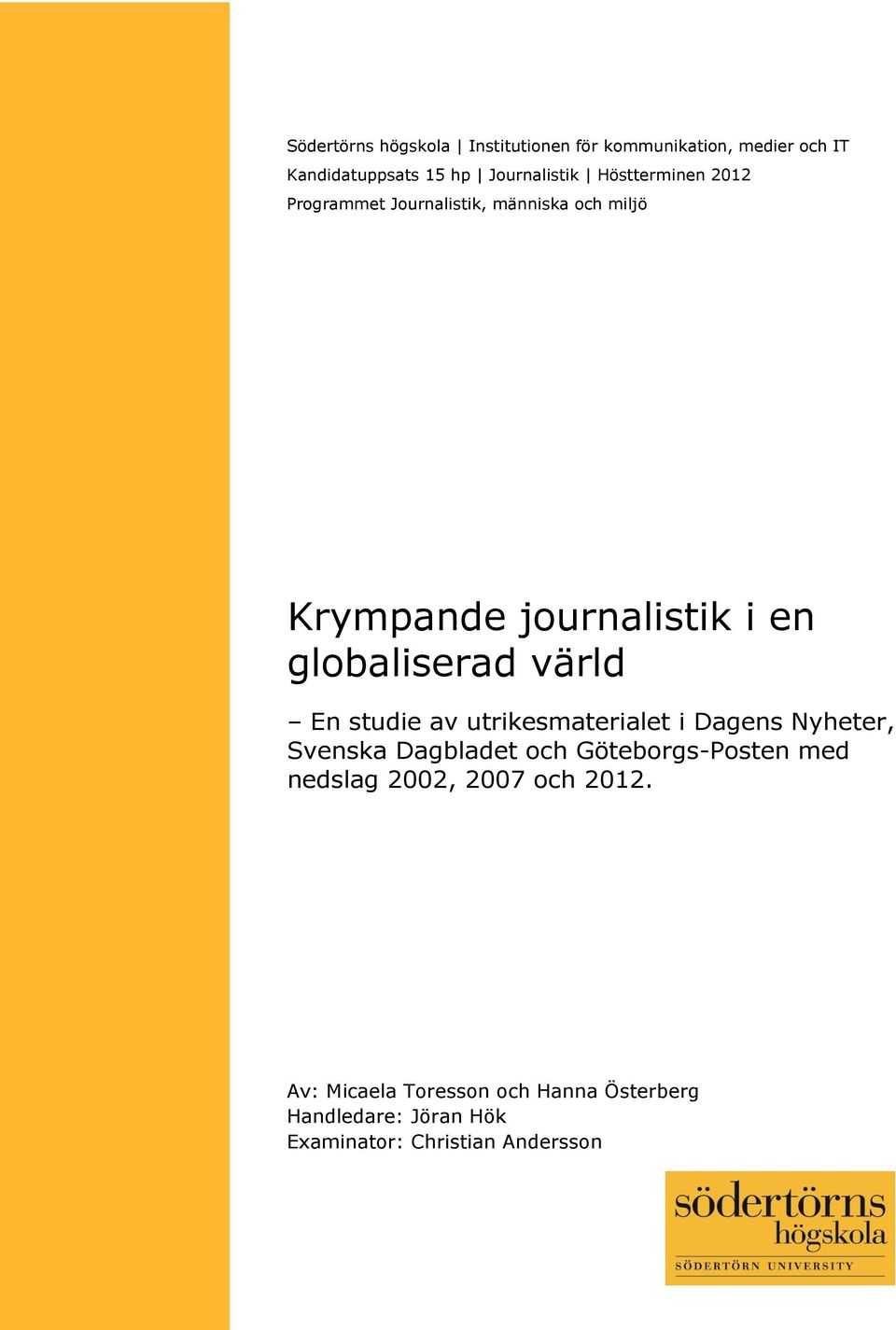 Södertörns högskola | Institutionen för kommunikation, medier och IT
Kandidatuppsats 15 hp | Journalistik | Höstterminen 2012
Programmet Journalistik, människa och miljö

Krympande journalistik i en globaliserad värld

– En studie av utrikesmaterialet i Dagens Nyheter, Svenska Dagbladet och Göteborgs-Posten med nedslag 2002, 2007 och 2012.

Av: Micaela Toresson och Hanna Österberg
Handledare: Jöran Hök
Examinator: Christian Andersson

södertörns högskola
SÖDERTÖRN UNIVERSITY